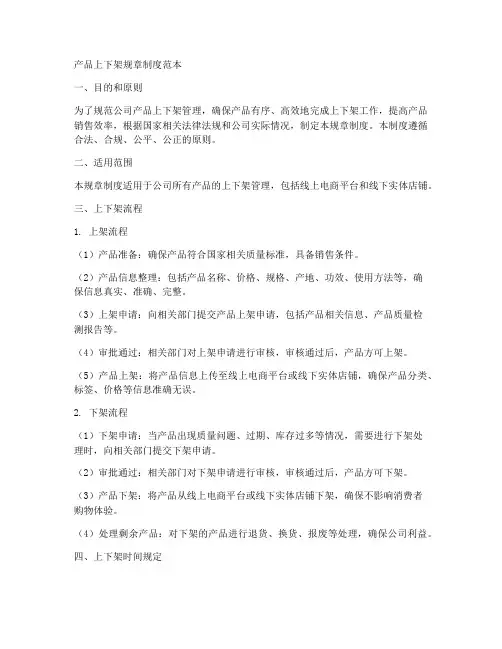 产品上下架规章制度范本

一、目的和原则

为了规范公司产品上下架管理，确保产品有序、高效地完成上下架工作，提高产品销售效率，根据国家相关法律法规和公司实际情况，制定本规章制度。本制度遵循合法、合规、公平、公正的原则。

二、适用范围

本规章制度适用于公司所有产品的上下架管理，包括线上电商平台和线下实体店铺。

三、上下架流程

1. 上架流程

（1）产品准备：确保产品符合国家相关质量标准，具备销售条件。

（2）产品信息整理：包括产品名称、价格、规格、产地、功效、使用方法等，确保信息真实、准确、完整。

（3）上架申请：向相关部门提交产品上架申请，包括产品相关信息、产品质量检测报告等。

（4）审批通过：相关部门对上架申请进行审核，审核通过后，产品方可上架。

（5）产品上架：将产品信息上传至线上电商平台或线下实体店铺，确保产品分类、标签、价格等信息准确无误。

2. 下架流程

（1）下架申请：当产品出现质量问题、过期、库存过多等情况，需要进行下架处理时，向相关部门提交下架申请。

（2）审批通过：相关部门对下架申请进行审核，审核通过后，产品方可下架。

（3）产品下架：将产品从线上电商平台或线下实体店铺下架，确保不影响消费者购物体验。

（4）处理剩余产品：对下架的产品进行退货、换货、报废等处理，确保公司利益。

四、上下架时间规定